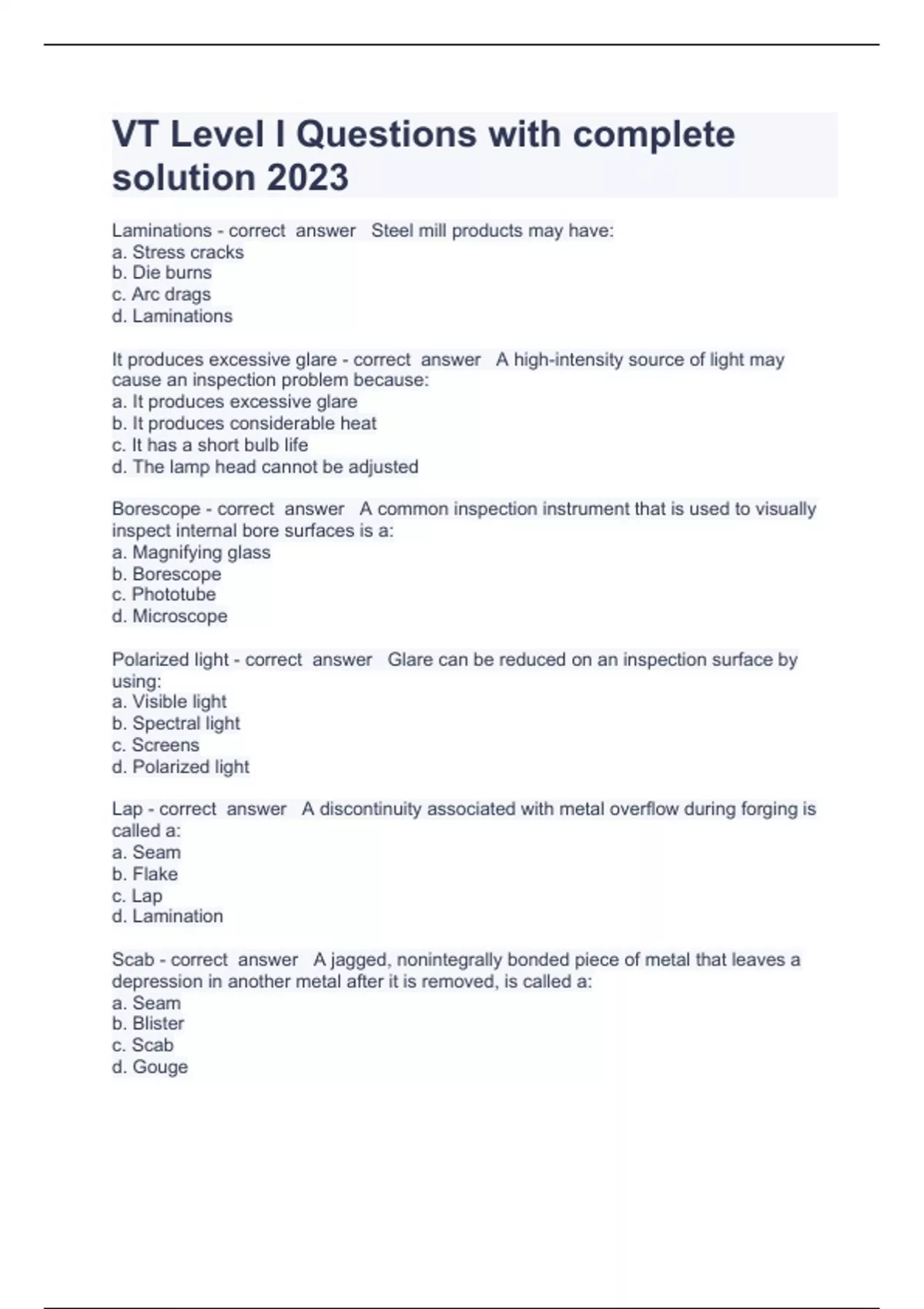 VT Level I Questions with complete solution 2023

Laminations - correct answer Steel mill products may have:
a. Stress cracks
b. Die burns
c. Arc drags
d. Laminations

It produces excessive glare - correct answer A high-intensity source of light may cause an inspection problem because:
a. It produces excessive glare
b. It produces considerable heat
c. It has a short bulb life
d. The lamp head cannot be adjusted

Borescope - correct answer A common inspection instrument that is used to visually inspect internal bore surfaces is a:
a. Magnifying glass
b. Borescope
c. Phototube
d. Microscope

Polarized light - correct answer Glare can be reduced on an inspection surface by using:
a. Visible light
b. Spectral light
c. Screens
d. Polarized light

Lap - correct answer A discontinuity associated with metal overflow during forging is called a:
a. Seam
b. Flake
c. Lap
d. Lamination

Scab - correct answer A jagged, nonintegrally bonded piece of metal that leaves a depression in another metal after it is removed, is called a:
a. Seam
b. Blister
c. Scab
d. Gouge